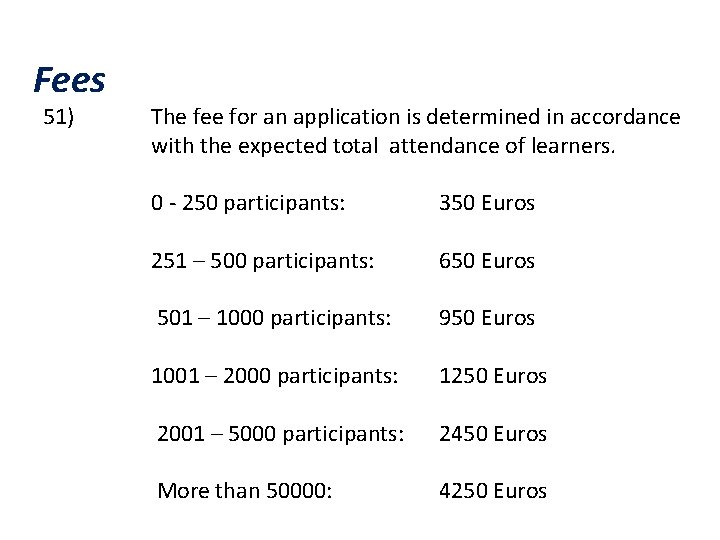 Fees

51) The fee for an application is determined in accordance with the expected total attendance of learners.

0 - 250 participants: 350 Euros

251 – 500 participants: 650 Euros

501 – 1000 participants: 950 Euros

1001 – 2000 participants: 1250 Euros

2001 – 5000 participants: 2450 Euros

More than 50000: 4250 Euros